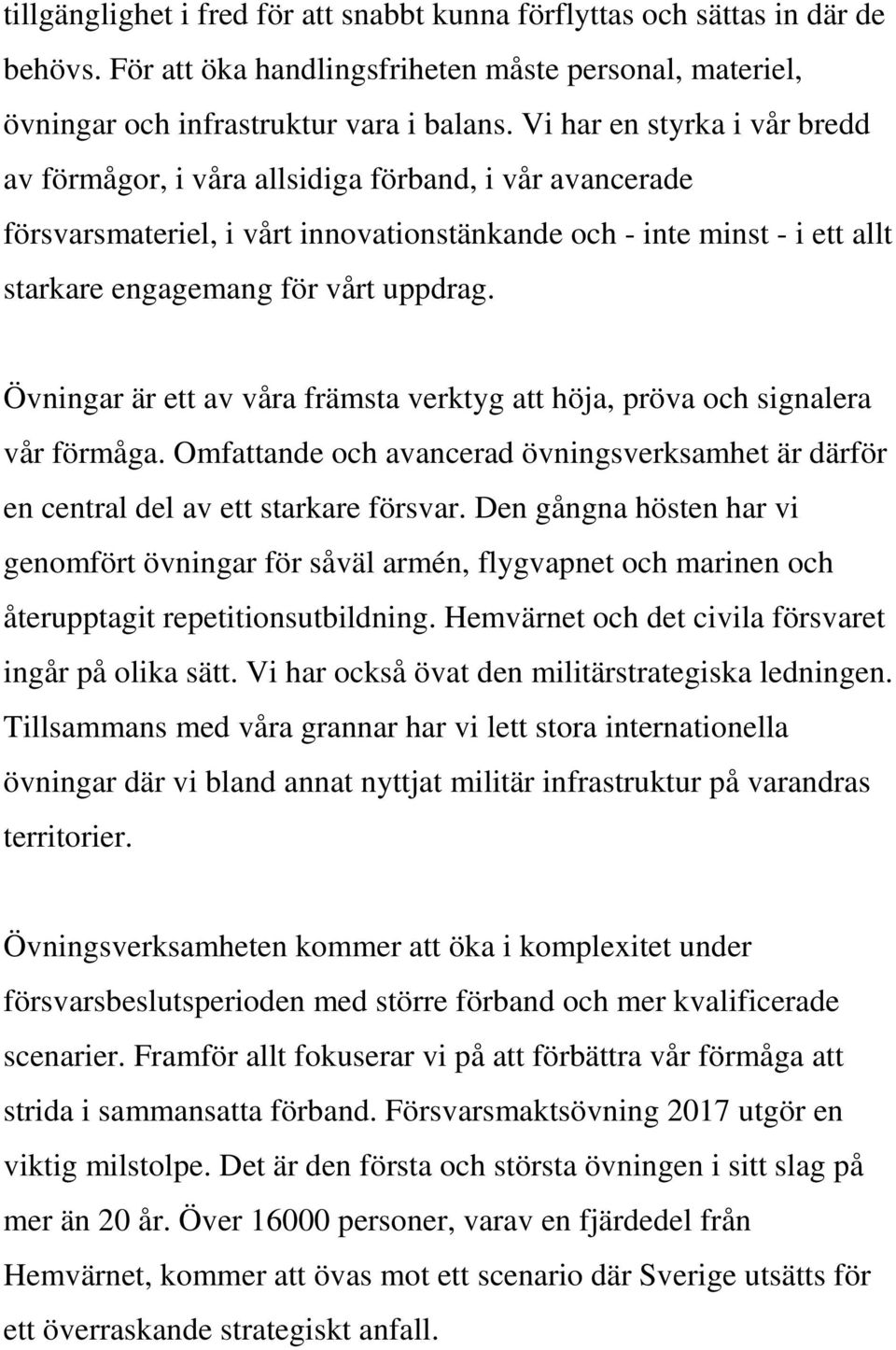 tillgänglighet i fred för att snabbt kunna förflyttas och sättas in där de behövs. För att öka handlingsfriheten måste personal, materiel, övningar och infrastruktur vara i balans. Vi har en styrka i vår bredd av förmågor, i våra allsidiga förband, i vår avancerade försvarsmateriel, i vårt innovationstänkande och - inte minst - i ett allt starkare engagemang för vårt uppdrag.

Övningar är ett av våra främsta verktyg att höja, pröva och signalera vår förmåga. Omfattande och avancerad övningsverksamhet är därför en central del av ett starkare försvar. Den gångna hösten har vi genomfört övningar för såväl armén, flygvapnet och marinen och återupptagit repetitionsutbildning. Hemvärnet och det civila försvaret ingår på olika sätt. Vi har också övat den militärstrategiska ledningen. Tillsammans med våra grannar har vi lett stora internationella övningar där vi bland annat nyttjat militär infrastruktur på varandras territorier.

Övningsverksamheten kommer att öka i komplexitet under försvarsbeslutsperioden med större förband och mer kvalificerade scenarier. Framför allt fokuserar vi på att förbättra vår förmåga att strida i sammansatta förband. Försvarsmaktsövning 2017 utgör en viktig milstolpe. Det är den första och största övningen i sitt slag på mer än 20 år. Över 16000 personer, varav en fjärdedel från Hemvärnet, kommer att övas mot ett scenario där Sverige utsätts för ett överraskande strategiskt anfall.